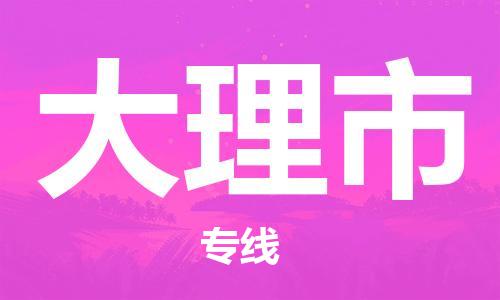 大理市

专线